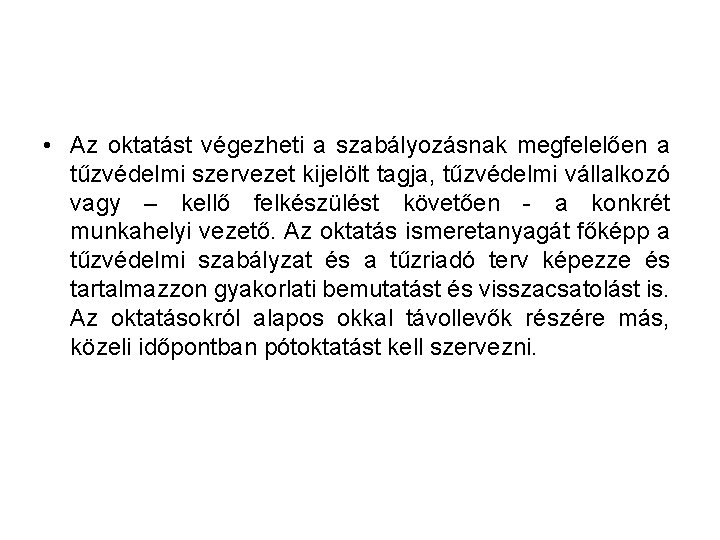 • Az oktatást végezheti a szabályozásnak megfelelően a tűzvédelmi szervezet kijelölt tagja, tűzvédelmi vállalkozó vagy – kellő felkészülést követően - a konkrét munkahelyi vezető. Az oktatás ismeretanyagát főképp a tűzvédelmi szabályzat és a tűzriadó terv képezze és tartalmazzon gyakorlati bemutatást és visszacsatolást is. Az oktatásokról alapos okkal távollevők részére más, közeli időpontban pótoktatást kell szervezni.